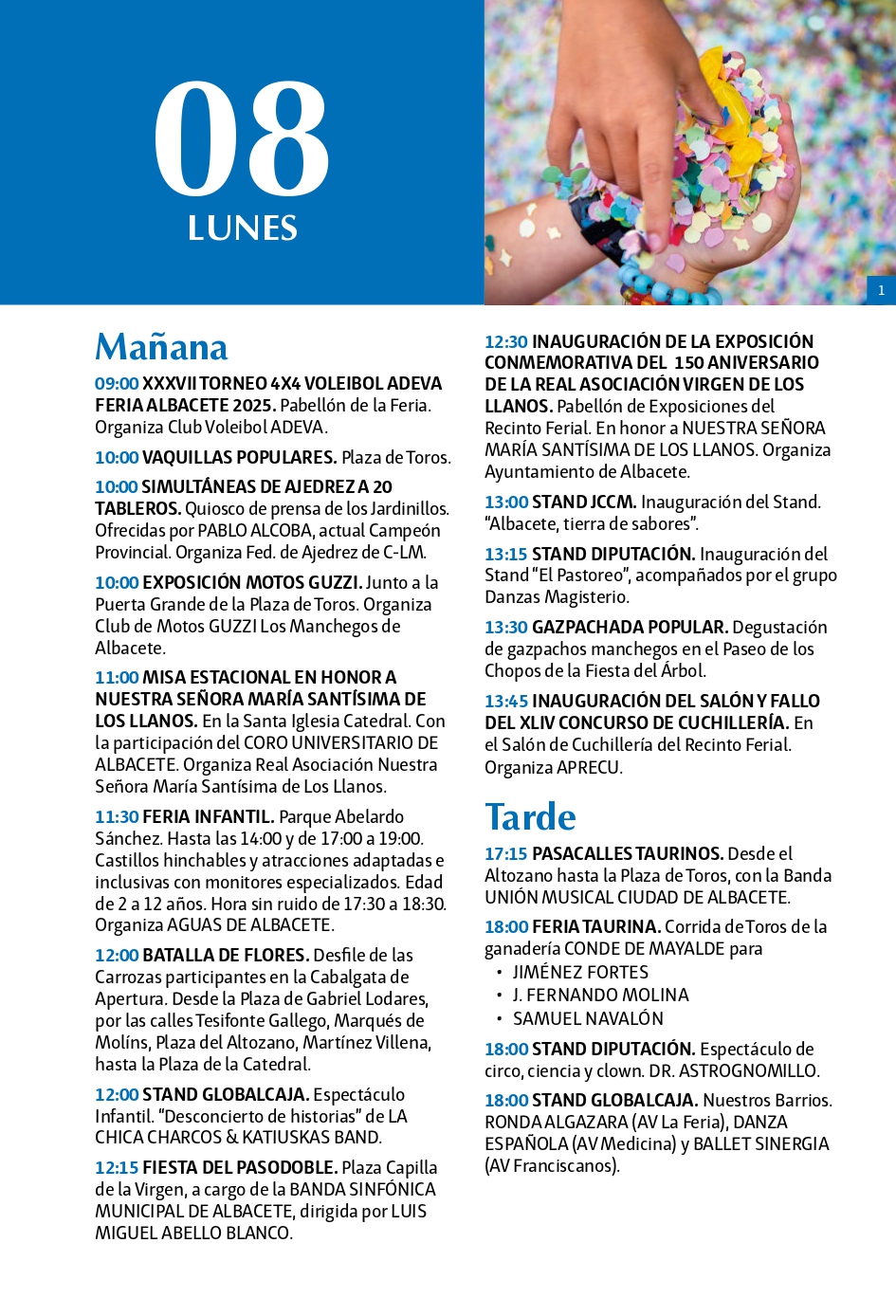 08
LUNES

1

Mañana

09:00 XXXVII TORNEO 4X4 VOLEIBOL ADEVA FERIA ALBACETE 2025. Pabellón de la Feria. Organiza Club Voleibol ADEVA.

10:00 VAQUILLAS POPULARES. Plaza de Toros.

10:00 SIMULTÁNEAS DE AJEDREZ A 20 TABLEROS. Quiosco de prensa de los Jardinillos. Ofrecidas por PABLO ALCOBA, actual Campeón Provincial. Organiza Fed. de Ajedrez de C-LM.

10:00 EXPOSICIÓN MOTOS GUZZI. Junto a la Puerta Grande de la Plaza de Toros. Organiza Club de Motos GUZZI Los Manchegos de Albacete.

11:00 MISA ESTACIONAL EN HONOR A NUESTRA SEÑORA MARÍA SANTÍSIMA DE LOS LLANOS. En la Santa Iglesia Catedral. Con la participación del CORO UNIVERSITARIO DE ALBACETE. Organiza Real Asociación Nuestra Señora María Santísima de Los Llanos.

11:30 FERIA INFANTIL. Parque Abelardo Sánchez. Hasta las 14:00 y de 17:00 a 19:00. Castillos hinchables y atracciones adaptadas e inclusivas con monitores especializados. Edad de 2 a 12 años. Hora sin ruido de 17:30 a 18:30. Organiza AGUAS DE ALBACETE.

12:00 BATALLA DE FLORES. Desfile de las Carrozas participantes en la Cabalgata de Apertura. Desde la Plaza de Gabriel Lodares, por las calles Tesifonte Gallego, Marqués de Molíns, Plaza del Altozano, Martínez Villena, hasta la Plaza de la Catedral.

12:00 STAND GLOBALCAJA. Espectáculo Infantil. “Desconcierto de historias” de LA CHICA CHARCOS & KATIUSKAS BAND.

12:15 FIESTA DEL PASODOBLE. Plaza Capilla de la Virgen, a cargo de la BANDA SINFÓNICA MUNICIPAL DE ALBACETE, dirigida por LUIS MIGUEL ABELLO BLANCO.

12:30 INAUGURACIÓN DE LA EXPOSICIÓN CONMEMORATIVA DEL 150 ANIVERSARIO DE LA REAL ASOCIACIÓN VIRGEN DE LOS LLANOS. Pabellón de Exposiciones del Recinto Ferial. En honor a NUESTRA SEÑORA MARÍA SANTÍSIMA DE LOS LLANOS. Organiza Ayuntamiento de Albacete.

13:00 STAND JCCM. Inauguración del Stand. “Albacete, tierra de sabores”.

13:15 STAND DIPUTACIÓN. Inauguración del Stand “El Pastoreo”, acompañados por el grupo Danzas Magisterio.

13:30 GAZPACHADA POPULAR. Degustación de gazpachos manchegos en el Paseo de los Chopos de la Fiesta del Árbol.

13:45 INAUGURACIÓN DEL SALÓN Y FALLO DEL XLIV CONCURSO DE CUCHILLERÍA. En el Salón de Cuchillería del Recinto Ferial. Organiza APRECU.

Tarde

17:15 PASACALLES TAURINOS. Desde el Altozano hasta la Plaza de Toros, con la Banda UNIÓN MUSICAL CIUDAD DE ALBACETE.

18:00 FERIA TAURINA. Corrida de Toros de la ganadería CONDE DE MAYALDE para
• JIMÉNEZ FORTES
• J. FERNANDO MOLINA
• SAMUEL NAVALÓN

18:00 STAND DIPUTACIÓN. Espectáculo de circo, ciencia y clown. DR. ASTROGNOMILLO.

18:00 STAND GLOBALCAJA. Nuestros Barrios. RONDA ALGAZARA (AV La Feria), DANZA ESPAÑOLA (AV Medicina) y BALLET SINERGIA (AV Franciscanos).